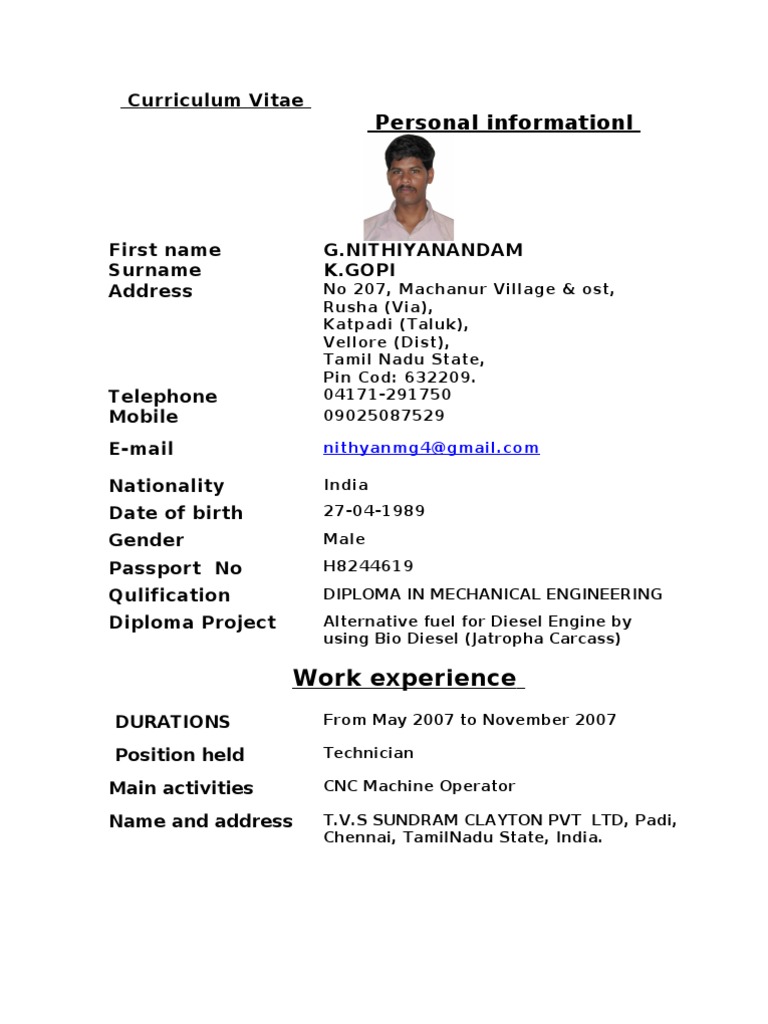 Curriculum Vitae

Personal informationl

| | |
|---|---|
| First name | G.NITHIYANANDAM |
| Surname | K.GOPI |
| Address | No 207, Machanur Village & ost, Rusha (Via), Katpadi (Taluk), Vellore (Dist), Tamil Nadu State, Pin Cod: 632209. |
| Telephone | 04171-291750 |
| Mobile | 09025087529 |
| E-mail | nithyanmg4@gmail.com |
| Nationality | India |
| Date of birth | 27-04-1989 |
| Gender | Male |
| Passport No | H8244619 |
| Qulification | DIPLOMA IN MECHANICAL ENGINEERING |
| Diploma Project | Alternative fuel for Diesel Engine by using Bio Diesel (Jatropha Carcass) |

Work experience

| | |
|---|---|
| DURATIONS | From May 2007 to November 2007 |
| Position held | Technician |
| Main activities | CNC Machine Operator |
| Name and address | T.V.S SUNDRAM CLAYTON PVT LTD, Padi, Chennai, TamilNadu State, India. |